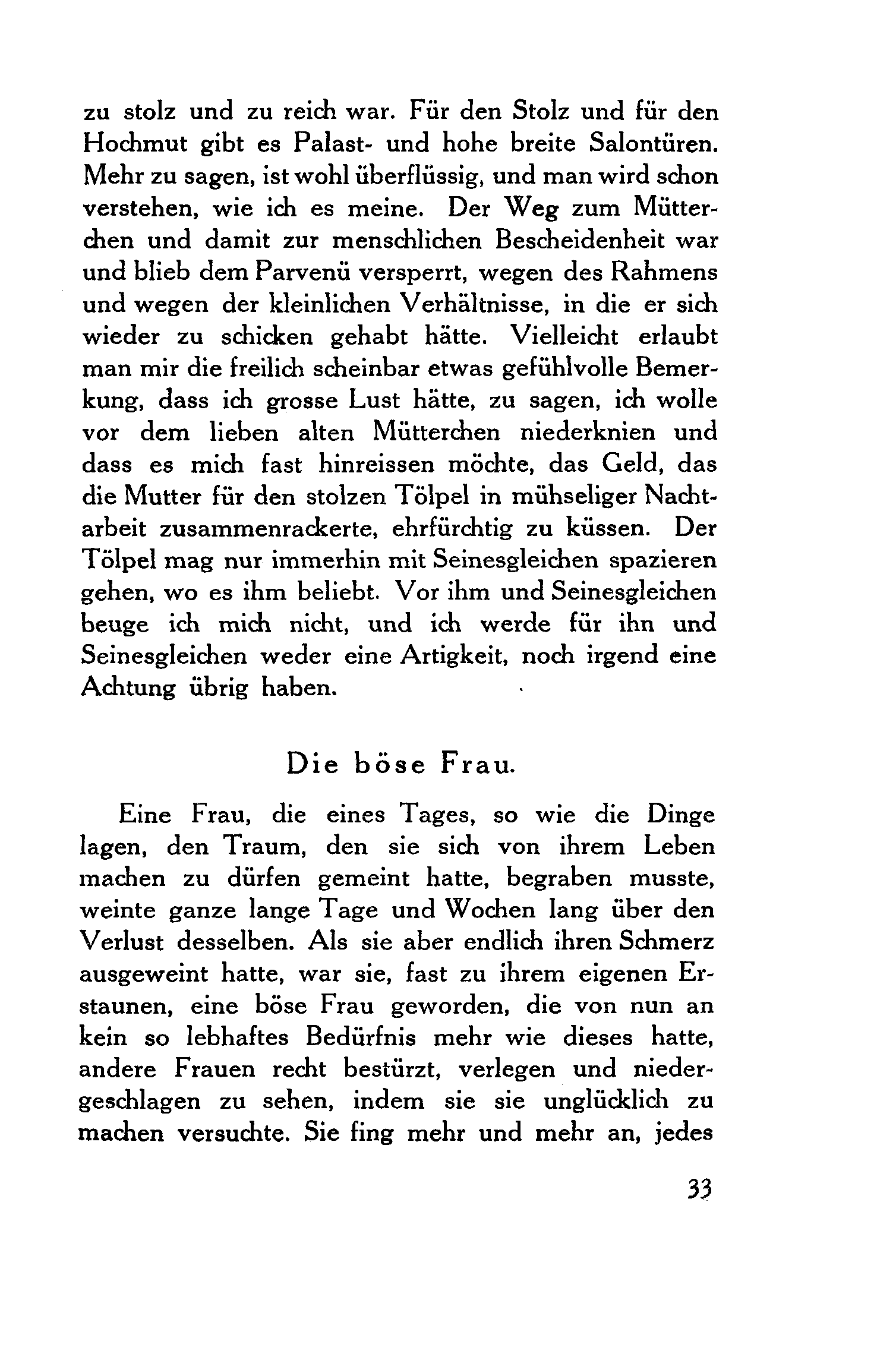 zu stolz und zu reich war. Für den Stolz und für den Hochmut gibt es Palast- und hohe breite Salontüren. Mehr zu sagen, ist wohl überflüssig, und man wird schon verstehen, wie ich es meine. Der Weg zum Mütterchen und damit zur menschlichen Bescheidenheit war und blieb dem Parvenü versperrt, wegen des Rahmens und wegen der kleinlichen Verhältnisse, in die er sich wieder zu schicken gehabt hätte. Vielleicht erlaubt man mir die freilich scheinbar etwas gefühlvolle Bemerkung, dass ich grosse Lust hätte, zu sagen, ich wolle vor dem lieben alten Mütterchen niederknien und dass es mich fast hinreissen möchte, das Geld, das die Mutter für den stolzen Tölpel in mühseliger Nachtarbeit zusammenrackerte, ehrfürchtig zu küssen. Der Tölpel mag nur immerhin mit Seinesgleichen spazieren gehen, wo es ihm beliebt. Vor ihm und Seinesgleichen beuge ich mich nicht, und ich werde für ihn und Seinesgleichen weder eine Artigkeit, noch irgend eine Achtung übrig haben.

Die böse Frau.

Eine Frau, die eines Tages, so wie die Dinge lagen, den Traum, den sie sich von ihrem Leben machen zu dürfen gemeint hatte, begraben musste, weinte ganze lange Tage und Wochen lang über den Verlust desselben. Als sie aber endlich ihren Schmerz ausgeweint hatte, war sie, fast zu ihrem eigenen Erstaunen, eine böse Frau geworden, die von nun an kein so lebhaftes Bedürfnis mehr wie dieses hatte, andere Frauen recht bestürzt, verlegen und niedergeschlagen zu sehen, indem sie sie unglücklich zu machen versuchte. Sie fing mehr und mehr an, jedes

33